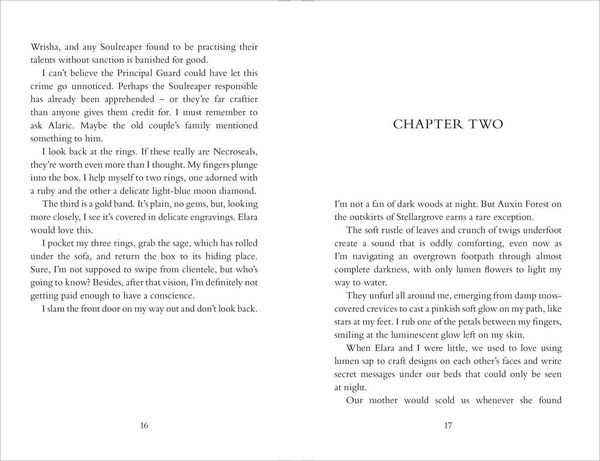 Wrisha, and any Soulreaper found to be practising their talents without sanction is banished for good.

I can't believe the Principal Guard could have let this crime go unnoticed. Perhaps the Soulreaper responsible has already been apprehended – or they're far craftier than anyone gives them credit for. I must remember to ask Alaric. Maybe the old couple's family mentioned something to him.

I look back at the rings. If these really are Necroseals, they're worth even more than I thought. My fingers plunge into the box. I help myself to two rings, one adorned with a ruby and the other a delicate light-blue moon diamond.

The third is a gold band. It's plain, no gems, but, looking more closely, I see it's covered in delicate engravings. Elara would love this.

I pocket my three rings, grab the sage, which has rolled under the sofa, and return the box to its hiding place. Sure, I'm not supposed to swipe from clientele, but who's going to know? Besides, after that vision, I'm definitely not getting paid enough to have a conscience.

I slam the front door on my way out and don't look back.

16

CHAPTER TWO

I'm not a fan of dark woods at night. But Auxin Forest on the outskirts of Stellargrove earns a rare exception.

The soft rustle of leaves and crunch of twigs underfoot create a sound that is oddly comforting, even now as I'm navigating an overgrown footpath through almost complete darkness, with only lumen flowers to light my way to water.

They unfurl all around me, emerging from damp moss-covered crevices to cast a pinkish soft glow on my path, like stars at my feet. I rub one of the petals between my fingers, smiling at the luminescent glow left on my skin.

When Elara and I were little, we used to love using lumen sap to craft designs on each other's faces and write secret messages under our beds that could only be seen at night.

Our mother would scold us whenever she found

17